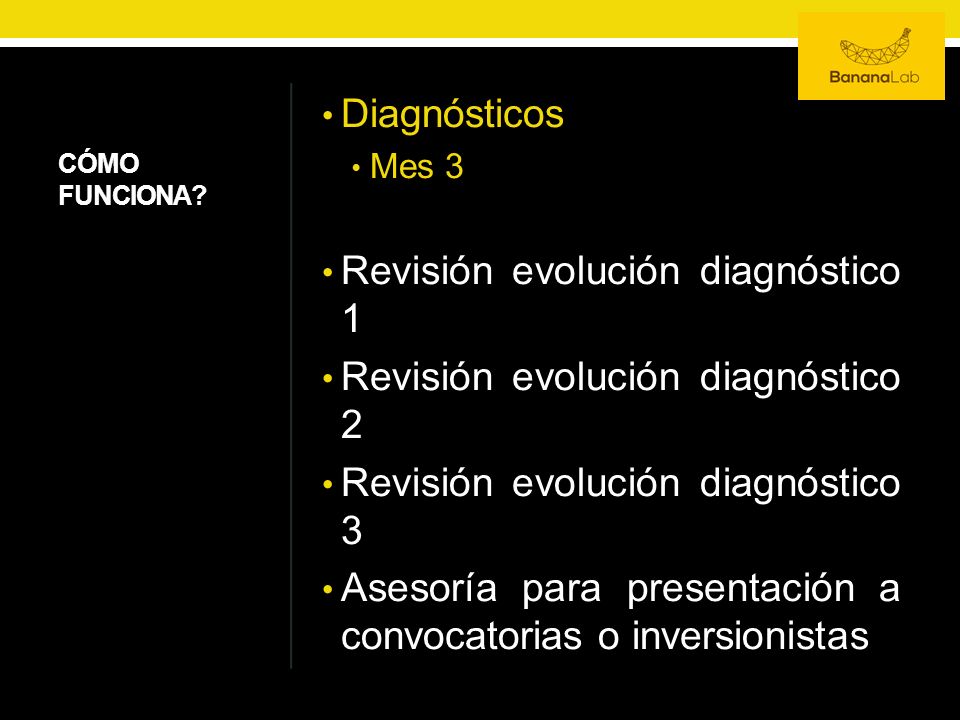 BananaLab

CÓMO FUNCIONA?

• Diagnósticos
• Mes 3

• Revisión evolución diagnóstico 1
• Revisión evolución diagnóstico 2
• Revisión evolución diagnóstico 3
• Asesoría para presentación a convocatorias o inversionistas